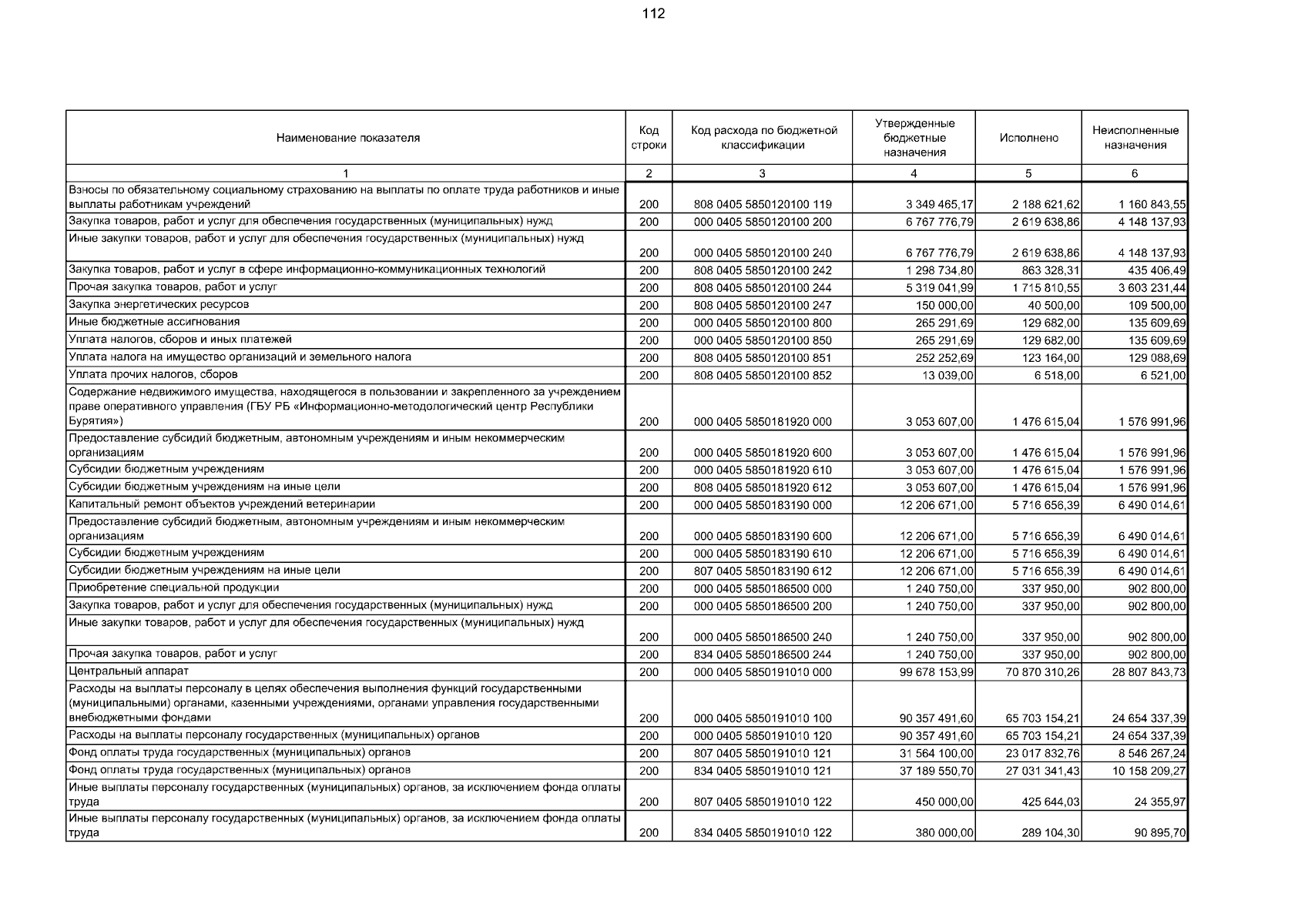 112

| Наименование показателя | Код строки | Код расхода по бюджетной классификации | Утвержденные бюджетные назначения | Исполнено | Неисполненные назначения |
|---|---|---|---|---|---|
| 1 | 2 | 3 | 4 | 5 | 6 |
| Взносы по обязательному социальному страхованию на выплаты по оплате труда работников и иные выплаты работникам учреждений | 200 | 808 0405 5850120100 119 | 3 349 465,17 | 2 188 621,62 | 1 160 843,55 |
| Закупка товаров, работ и услуг для обеспечения государственных (муниципальных) нужд | 200 | 000 0405 5850120100 200 | 6 767 776,79 | 2 619 638,86 | 4 148 137,93 |
| Иные закупки товаров, работ и услуг для обеспечения государственных (муниципальных) нужд | 200 | 000 0405 5850120100 240 | 6 767 776,79 | 2 619 638,86 | 4 148 137,93 |
| Закупка товаров, работ и услуг в сфере информационно-коммуникационных технологий | 200 | 808 0405 5850120100 242 | 1 298 734,80 | 863 328,31 | 435 406,49 |
| Прочая закупка товаров, работ и услуг | 200 | 808 0405 5850120100 244 | 5 319 041,99 | 1 715 810,55 | 3 603 231,44 |
| Закупка энергетических ресурсов | 200 | 808 0405 5850120100 247 | 150 000,00 | 40 500,00 | 109 500,00 |
| Иные бюджетные ассигнования | 200 | 000 0405 5850120100 800 | 265 291,69 | 129 682,00 | 135 609,69 |
| Уплата налогов, сборов и иных платежей | 200 | 000 0405 5850120100 850 | 265 291,69 | 129 682,00 | 135 609,69 |
| Уплата налога на имущество организаций и земельного налога | 200 | 808 0405 5850120100 851 | 252 252,69 | 123 164,00 | 129 088,69 |
| Уплата прочих налогов, сборов | 200 | 808 0405 5850120100 852 | 13 039,00 | 6 518,00 | 6 521,00 |
| Содержание недвижимого имущества, находящегося в пользовании и закрепленного за учреждением праве оперативного управления (ГБУ РБ «Информационно-методологический центр Республики Бурятия») | 200 | 000 0405 5850181920 000 | 3 053 607,00 | 1 476 615,04 | 1 576 991,96 |
| Предоставление субсидий бюджетным, автономным учреждениям и иным некоммерческим организациям | 200 | 000 0405 5850181920 600 | 3 053 607,00 | 1 476 615,04 | 1 576 991,96 |
| Субсидии бюджетным учреждениям | 200 | 000 0405 5850181920 610 | 3 053 607,00 | 1 476 615,04 | 1 576 991,96 |
| Субсидии бюджетным учреждениям на иные цели | 200 | 808 0405 5850181920 612 | 3 053 607,00 | 1 476 615,04 | 1 576 991,96 |
| Капитальный ремонт объектов учреждений ветеринарии | 200 | 000 0405 5850183190 000 | 12 206 671,00 | 5 716 656,39 | 6 490 014,61 |
| Предоставление субсидий бюджетным, автономным учреждениям и иным некоммерческим организациям | 200 | 000 0405 5850183190 600 | 12 206 671,00 | 5 716 656,39 | 6 490 014,61 |
| Субсидии бюджетным учреждениям | 200 | 000 0405 5850183190 610 | 12 206 671,00 | 5 716 656,39 | 6 490 014,61 |
| Субсидии бюджетным учреждениям на иные цели | 200 | 807 0405 5850183190 612 | 12 206 671,00 | 5 716 656,39 | 6 490 014,61 |
| Приобретение специальной продукции | 200 | 000 0405 5850186500 000 | 1 240 750,00 | 337 950,00 | 902 800,00 |
| Закупка товаров, работ и услуг для обеспечения государственных (муниципальных) нужд | 200 | 000 0405 5850186500 200 | 1 240 750,00 | 337 950,00 | 902 800,00 |
| Иные закупки товаров, работ и услуг для обеспечения государственных (муниципальных) нужд | 200 | 000 0405 5850186500 240 | 1 240 750,00 | 337 950,00 | 902 800,00 |
| Прочая закупка товаров, работ и услуг | 200 | 834 0405 5850186500 244 | 1 240 750,00 | 337 950,00 | 902 800,00 |
| Центральный аппарат | 200 | 000 0405 5850191010 000 | 99 678 153,99 | 70 870 310,26 | 28 807 843,73 |
| Расходы на выплаты персоналу в целях обеспечения выполнения функций государственными (муниципальными) органами, казенными учреждениями, органами управления государственными внебюджетными фондами | 200 | 000 0405 5850191010 100 | 90 357 491,60 | 65 703 154,21 | 24 654 337,39 |
| Расходы на выплаты персоналу государственных (муниципальных) органов | 200 | 000 0405 5850191010 120 | 90 357 491,60 | 65 703 154,21 | 24 654 337,39 |
| Фонд оплаты труда государственных (муниципальных) органов | 200 | 807 0405 5850191010 121 | 31 564 100,00 | 23 017 832,76 | 8 546 267,24 |
| Фонд оплаты труда государственных (муниципальных) органов | 200 | 834 0405 5850191010 121 | 37 189 550,70 | 27 031 341,43 | 10 158 209,27 |
| Иные выплаты персоналу государственных (муниципальных) органов, за исключением фонда оплаты труда | 200 | 807 0405 5850191010 122 | 450 000,00 | 425 644,03 | 24 355,97 |
| Иные выплаты персоналу государственных (муниципальных) органов, за исключением фонда оплаты труда | 200 | 834 0405 5850191010 122 | 380 000,00 | 289 104,30 | 90 895,70 |